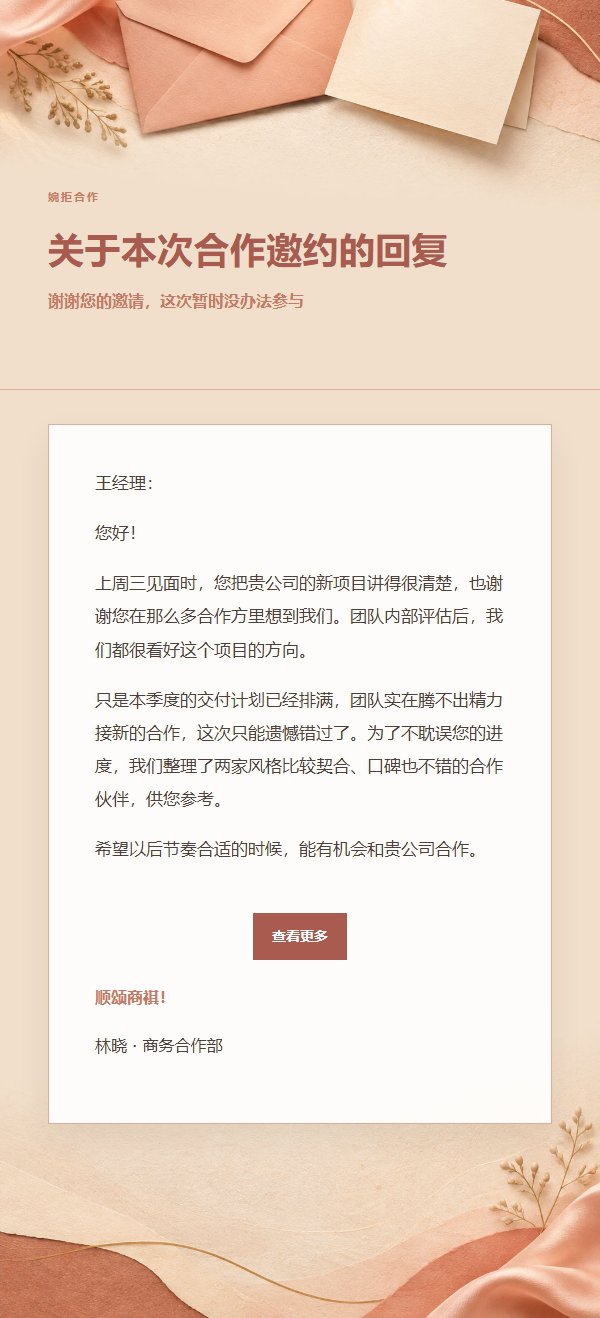 婉拒合作

关于本次合作邀约的回复

谢谢您的邀请，这次暂时没办法参与

王经理：

您好！

上周三见面时，您把贵公司的新项目讲得很清楚，也谢谢您在那么多合作方里想到我们。团队内部评估后，我们都很看好这个项目的方向。

只是本季度的交付计划已经排满，团队实在腾不出精力接新的合作，这次只能遗憾错过了。为了不耽误您的进度，我们整理了两家风格比较契合、口碑也不错的合作伙伴，供您参考。

希望以后节奏合适的时候，能有机会和贵公司合作。

查看更多

顺颂商祺！

林晓 · 商务合作部